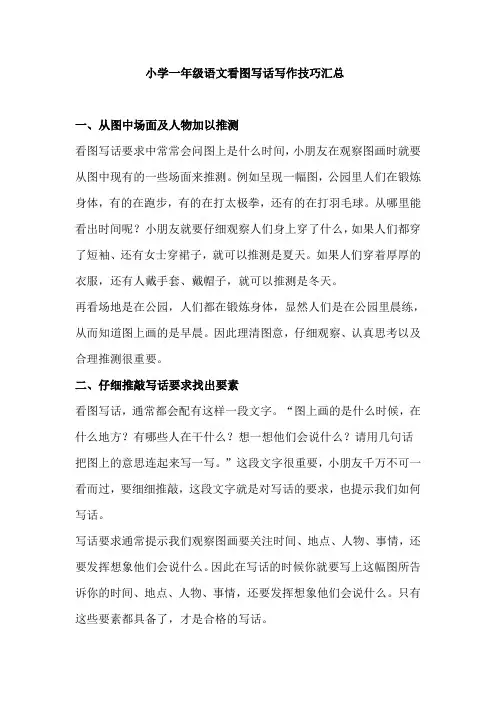 小学一年级语文看图写话写作技巧汇总

一、从图中场面及人物加以推测

看图写话要求中常常会问图上是什么时间，小朋友在观察图画时就要从图中现有的一些场面来推测。例如呈现一幅图，公园里人们在锻炼身体，有的在跑步，有的在打太极拳，还有的在打羽毛球。从哪里能看出时间呢？小朋友就要仔细观察人们身上穿了什么，如果人们都穿了短袖、还有女士穿裙子，就可以推测是夏天。如果人们穿着厚厚的衣服，还有人戴手套、戴帽子，就可以推测是冬天。

再看场地是在公园，人们都在锻炼身体，显然人们是在公园里晨练，从而知道图上画的是早晨。因此理清图意，仔细观察、认真思考以及合理推测很重要。

二、仔细推敲写话要求找出要素

看图写话，通常都会配有这样一段文字。“图上画的是什么时候，在什么地方？有哪些人在干什么？想一想他们会说什么？请用几句话把图上的意思连起来写一写。”这段文字很重要，小朋友千万不可一看而过，要细细推敲，这段文字就是对写话的要求，也提示我们如何写话。

写话要求通常提示我们观察图画要关注时间、地点、人物、事情，还要发挥想象他们会说什么。因此在写话的时候你就要写上这幅图所告诉你的时间、地点、人物、事情，还要发挥想象他们会说什么。只有这些要素都具备了，才是合格的写话。